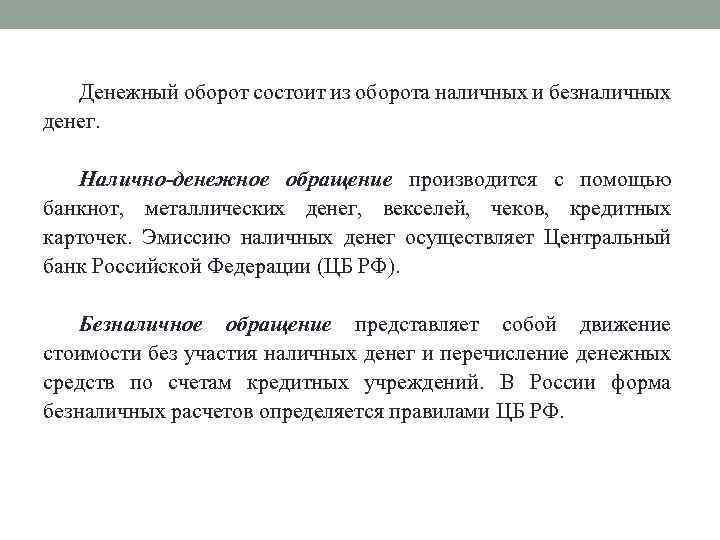 Денежный оборот состоит из оборота наличных и безналичных денег.

Налично-денежное обращение производится с помощью банкнот, металлических денег, векселей, чеков, кредитных карточек. Эмиссию наличных денег осуществляет Центральный банк Российской Федерации (ЦБ РФ).

Безналичное обращение представляет собой движение стоимости без участия наличных денег и перечисление денежных средств по счетам кредитных учреждений. В России форма безналичных расчетов определяется правилами ЦБ РФ.